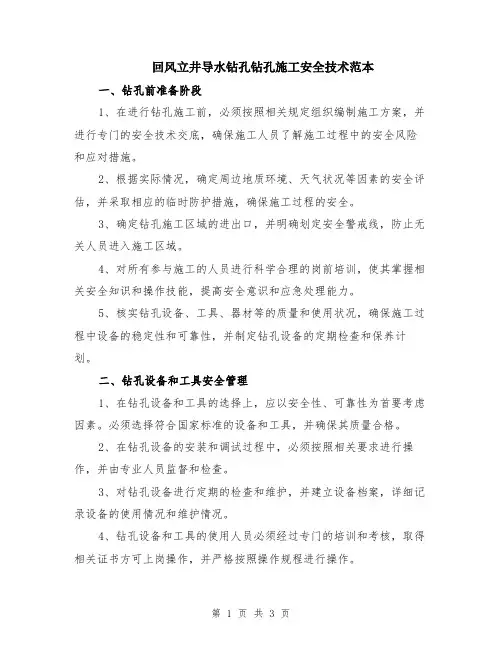 回风立井导水钻孔钻孔施工安全技术范本

一、钻孔前准备阶段

1、在进行钻孔施工前，必须按照相关规定组织编制施工方案，并进行专门的安全技术交底，确保施工人员了解施工过程中的安全风险和应对措施。

2、根据实际情况，确定周边地质环境、天气状况等因素的安全评估，并采取相应的临时防护措施，确保施工过程的安全。

3、确定钻孔施工区域的进出口，并明确划定安全警戒线，防止无关人员进入施工区域。

4、对所有参与施工的人员进行科学合理的岗前培训，使其掌握相关安全知识和操作技能，提高安全意识和应急处理能力。

5、核实钻孔设备、工具、器材等的质量和使用状况，确保施工过程中设备的稳定性和可靠性，并制定钻孔设备的定期检查和保养计划。

二、钻孔设备和工具安全管理

1、在钻孔设备和工具的选择上，应以安全性、可靠性为首要考虑因素。必须选择符合国家标准的设备和工具，并确保其质量合格。

2、在钻孔设备的安装和调试过程中，必须按照相关要求进行操作，并由专业人员监督和检查。

3、对钻孔设备进行定期的检查和维护，并建立设备档案，详细记录设备的使用情况和维护情况。

4、钻孔设备和工具的使用人员必须经过专门的培训和考核，取得相关证书方可上岗操作，并严格按照操作规程进行操作。

第 1 页 共 3 页